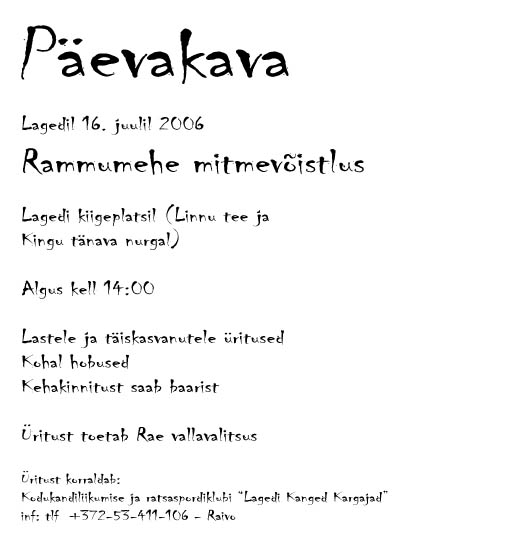 Päevakava

Lagedil 16. juulil 2006

Rammumehe mitmevõistlus

Lagedi kiigeplatsil (Linnu tee ja Kingu tänava nurgal)

Algus kell 14:00

Lastele ja täiskasvanutele üritused
Kohal hobused
Kehakinnitust saab baarist

Üritust toetab Rae vallavalitsus

Üritust korraldab:
Kodukandiliikumise ja ratsaspordiklubi "Lagedi Kanged Kargajad"
inf: tlf +372-53-411-106 - Raivo